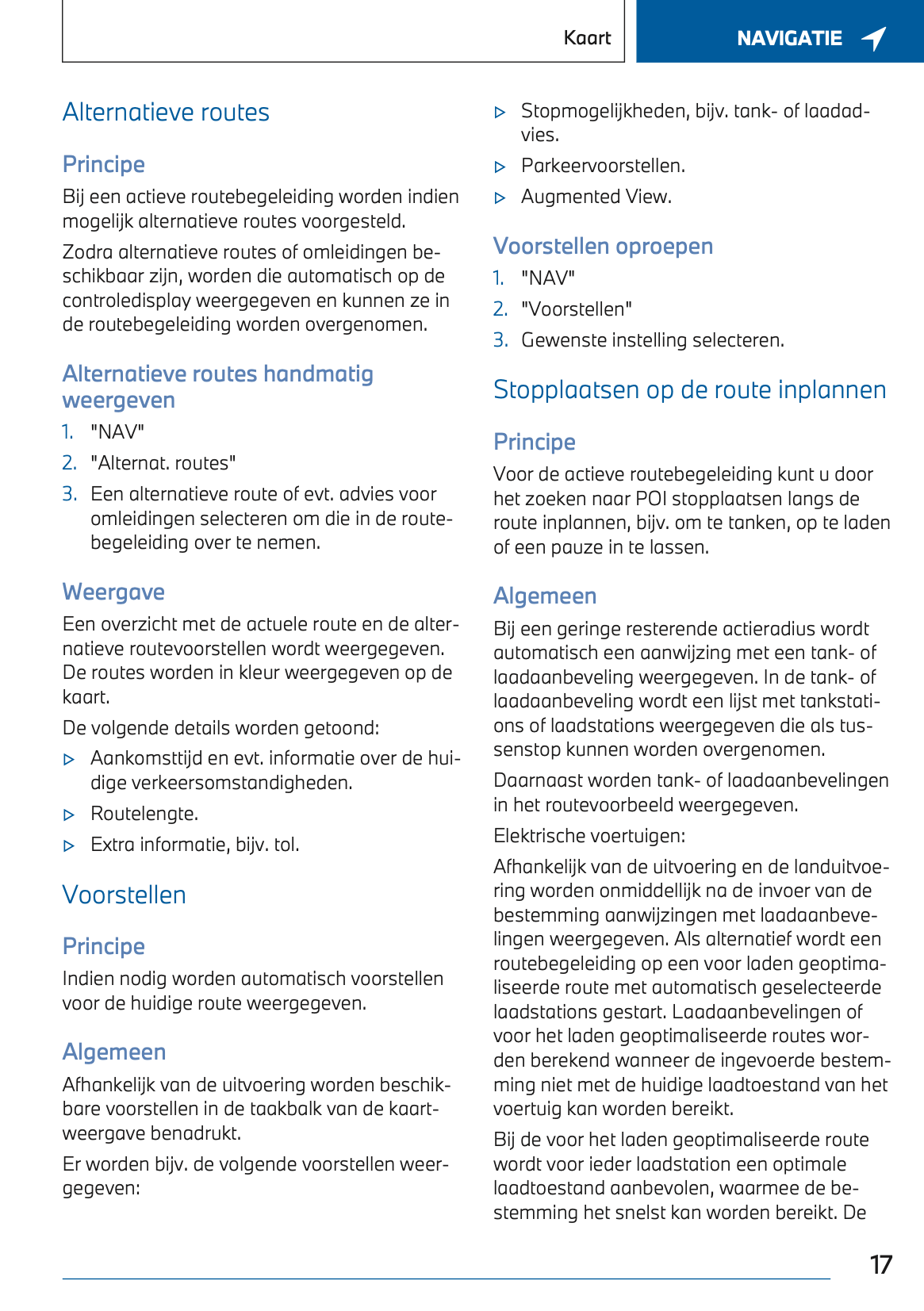 Kaart

NAVIGATIE

Alternatieve routes

Principe

Bij een actieve routebegeleiding worden indien mogelijk alternatieve routes voorgesteld.

Zodra alternatieve routes of omleidingen beschikbaar zijn, worden die automatisch op de controledisplay weergegeven en kunnen ze in de routebegeleiding worden overgenomen.

Alternatieve routes handmatig weergeven

1. "NAV"
2. "Alternat. routes"
3. Een alternatieve route of evt. advies voor omleidingen selecteren om die in de routebegeleiding over te nemen.

Weergave

Een overzicht met de actuele route en de alternatieve routevoorstellen wordt weergegeven. De routes worden in kleur weergegeven op de kaart.

De volgende details worden getoond:

▷ Aankomsttijd en evt. informatie over de huidige verkeersomstandigheden.
▷ Routelengte.
▷ Extra informatie, bijv. tol.

Voorstellen

Principe

Indien nodig worden automatisch voorstellen voor de huidige route weergegeven.

Algemeen

Afhankelijk van de uitvoering worden beschikbare voorstellen in de taakbalk van de kaartweergave benadrukt.

Er worden bijv. de volgende voorstellen weergegeven:

▷ Stopmogelijkheden, bijv. tank- of laadadvies.
▷ Parkeervoorstellen.
▷ Augmented View.

Voorstellen oproepen

1. "NAV"
2. "Voorstellen"
3. Gewenste instelling selecteren.

Stopplaatsen op de route inplannen

Principe

Voor de actieve routebegeleiding kunt u door het zoeken naar POI stopplaatsen langs de route inplannen, bijv. om te tanken, op te laden of een pauze in te lassen.

Algemeen

Bij een geringe resterende actieradius wordt automatisch een aanwijzing met een tank- of laadaanbeveling weergegeven. In de tank- of laadaanbeveling wordt een lijst met tankstations of laadstations weergegeven die als tussenstop kunnen worden overgenomen.

Daarnaast worden tank- of laadaanbevelingen in het routevoorbeeld weergegeven.

Elektrische voertuigen:

Afhankelijk van de uitvoering en de landuitvoering worden onmiddellijk na de invoer van de bestemming aanwijzingen met laadaanbevelingen weergegeven. Als alternatief wordt een routebegeleiding op een voor laden geoptimaliseerde route met automatisch geselecteerde laadstations gestart. Laadaanbevelingen of voor het laden geoptimaliseerde routes worden berekend wanneer de ingevoerde bestemming niet met de huidige laadtoestand van het voertuig kan worden bereikt.

Bij de voor het laden geoptimaliseerde route wordt voor ieder laadstation een optimale laadtoestand aanbevolen, waarmee de bestemming het snelst kan worden bereikt. De

17